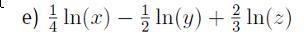 e) $\frac{1}{4}\ln(x) - \frac{1}{2}\ln(y) + \frac{2}{3}\ln(z)$